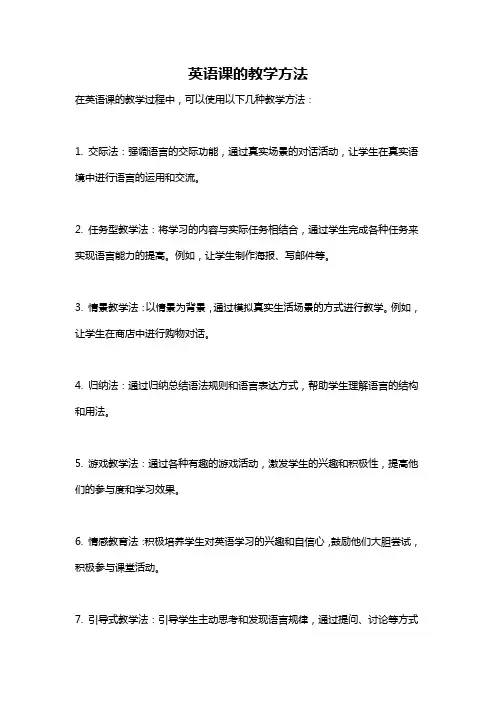 英语课的教学方法

在英语课的教学过程中，可以使用以下几种教学方法：

1. 交际法：强调语言的交际功能，通过真实场景的对话活动，让学生在真实语境中进行语言的运用和交流。

2. 任务型教学法：将学习的内容与实际任务相结合，通过学生完成各种任务来实现语言能力的提高。例如，让学生制作海报、写邮件等。

3. 情景教学法：以情景为背景，通过模拟真实生活场景的方式进行教学。例如，让学生在商店中进行购物对话。

4. 归纳法：通过归纳总结语法规则和语言表达方式，帮助学生理解语言的结构和用法。

5. 游戏教学法：通过各种有趣的游戏活动，激发学生的兴趣和积极性，提高他们的参与度和学习效果。

6. 情感教育法：积极培养学生对英语学习的兴趣和自信心，鼓励他们大胆尝试，积极参与课堂活动。

7. 引导式教学法：引导学生主动思考和发现语言规律，通过提问、讨论等方式